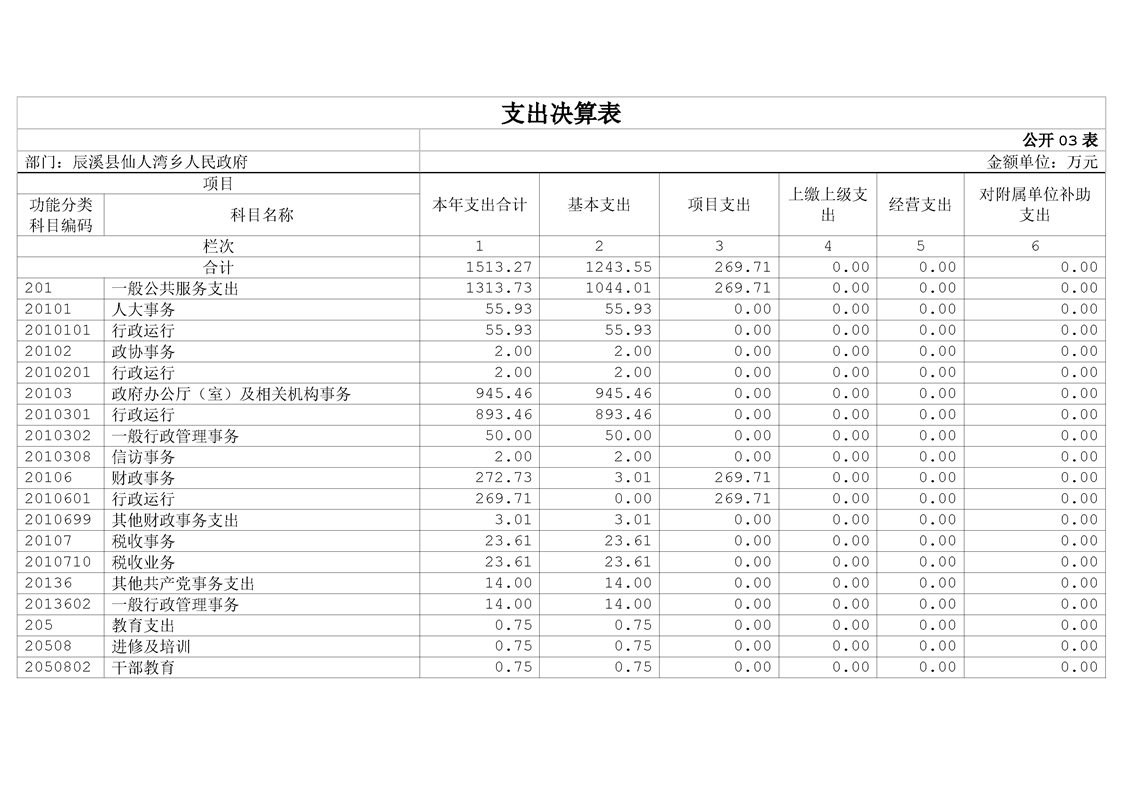 支出决算表

公开03表

部门：辰溪县仙人湾乡人民政府

金额单位：万元

| 项目 | | 本年支出合计 | 基本支出 | 项目支出 | 上缴上级支出 | 经营支出 | 对附属单位补助支出 |
|---|---|---|---|---|---|---|---|
| 功能分类科目编码 | 科目名称 | | | | | | |
| 栏次 | | 1 | 2 | 3 | 4 | 5 | 6 |
| 合计 | | 1513.27 | 1243.55 | 269.71 | 0.00 | 0.00 | 0.00 |
| 201 | 一般公共服务支出 | 1313.73 | 1044.01 | 269.71 | 0.00 | 0.00 | 0.00 |
| 20101 | 人大事务 | 55.93 | 55.93 | 0.00 | 0.00 | 0.00 | 0.00 |
| 2010101 | 行政运行 | 55.93 | 55.93 | 0.00 | 0.00 | 0.00 | 0.00 |
| 20102 | 政协事务 | 2.00 | 2.00 | 0.00 | 0.00 | 0.00 | 0.00 |
| 2010201 | 行政运行 | 2.00 | 2.00 | 0.00 | 0.00 | 0.00 | 0.00 |
| 20103 | 政府办公厅（室）及相关机构事务 | 945.46 | 945.46 | 0.00 | 0.00 | 0.00 | 0.00 |
| 2010301 | 行政运行 | 893.46 | 893.46 | 0.00 | 0.00 | 0.00 | 0.00 |
| 2010302 | 一般行政管理事务 | 50.00 | 50.00 | 0.00 | 0.00 | 0.00 | 0.00 |
| 2010308 | 信访事务 | 2.00 | 2.00 | 0.00 | 0.00 | 0.00 | 0.00 |
| 20106 | 财政事务 | 272.73 | 3.01 | 269.71 | 0.00 | 0.00 | 0.00 |
| 2010601 | 行政运行 | 269.71 | 0.00 | 269.71 | 0.00 | 0.00 | 0.00 |
| 2010699 | 其他财政事务支出 | 3.01 | 3.01 | 0.00 | 0.00 | 0.00 | 0.00 |
| 20107 | 税收事务 | 23.61 | 23.61 | 0.00 | 0.00 | 0.00 | 0.00 |
| 2010710 | 税收业务 | 23.61 | 23.61 | 0.00 | 0.00 | 0.00 | 0.00 |
| 20136 | 其他共产党事务支出 | 14.00 | 14.00 | 0.00 | 0.00 | 0.00 | 0.00 |
| 2013602 | 一般行政管理事务 | 14.00 | 14.00 | 0.00 | 0.00 | 0.00 | 0.00 |
| 205 | 教育支出 | 0.75 | 0.75 | 0.00 | 0.00 | 0.00 | 0.00 |
| 20508 | 进修及培训 | 0.75 | 0.75 | 0.00 | 0.00 | 0.00 | 0.00 |
| 2050802 | 干部教育 | 0.75 | 0.75 | 0.00 | 0.00 | 0.00 | 0.00 |